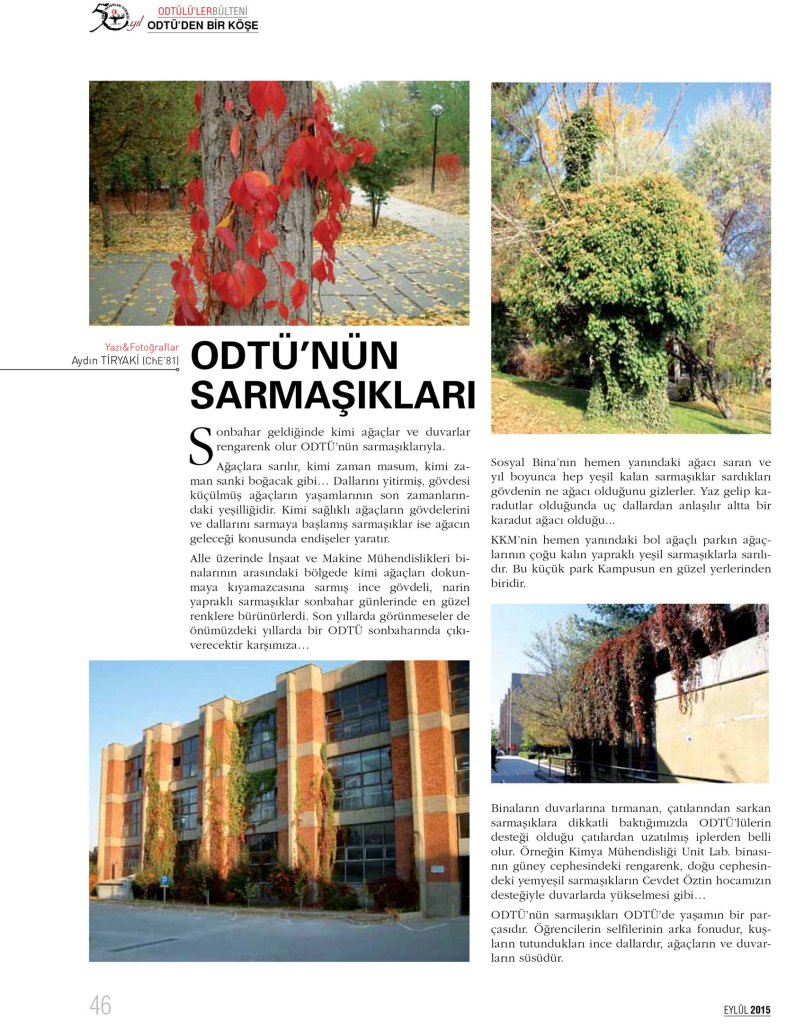 50 yıl

ODTÜLÜ'LERBÜLTENİ
ODTÜ'DEN BİR KÖŞE

Yazı&Fotoğraflar
Aydın TİRYAKİ (ChE'81)

ODTÜ'NÜN SARMAŞIKLARI

Sonbahar geldiğinde kimi ağaçlar ve duvarlar rengarenk olur ODTÜ'nün sarmaşıklarıyla.

Ağaçlara sarılır, kimi zaman masum, kimi zaman sanki boğacak gibi… Dallarını yitirmiş, gövdesi küçülmüş ağaçların yaşamlarının son zamanlarındaki yeşilliğidir. Kimi sağlıklı ağaçların gövdelerini ve dallarını sarmaya başlamış sarmaşıklar ise ağacın geleceği konusunda endişeler yaratır.

Alle üzerinde İnşaat ve Makine Mühendislikleri binalarının arasındaki bölgede kimi ağaçları dokunmaya kıyamazcasına sarmış ince gövdeli, narin yapraklı sarmaşıklar sonbahar günlerinde en güzel renklere bürünürlerdi. Son yıllarda görünmeseler de önümüzdeki yıllarda bir ODTÜ sonbaharında çıkıverecektir karşımıza…

Sosyal Bina'nın hemen yanındaki ağacı saran ve yıl boyunca hep yeşil kalan sarmaşıklar sardıkları gövdenin ne ağacı olduğunu gizlerler. Yaz gelip karadutlar olduğunda uç dallardan anlaşılır altta bir karadut ağacı olduğu…

KKM'nin hemen yanındaki bol ağaçlı parkın ağaçlarının çoğu kalın yapraklı yeşil sarmaşıklarla sarılıdır. Bu küçük park Kampusun en güzel yerlerinden biridir.

Binaların duvarlarına tırmanan, çatılarından sarkan sarmaşıklara dikkatli baktığımızda ODTÜ'lülerin desteği olduğu çatılardan uzatılmış iplerden belli olur. Örneğin Kimya Mühendisliği Unit Lab. binasının güney cephesindeki rengarenk, doğu cephesindeki yemyeşil sarmaşıkların Cevdet Öztin hocamızın desteğiyle duvarlarda yükselmesi gibi…

ODTÜ'nün sarmaşıkları ODTÜ'de yaşamın bir parçasıdır. Öğrencilerin selfilerinin arka fonudur, kuşların tutundukları ince dallardır, ağaçların ve duvarların süsüdür.

46

EYLÜL 2015